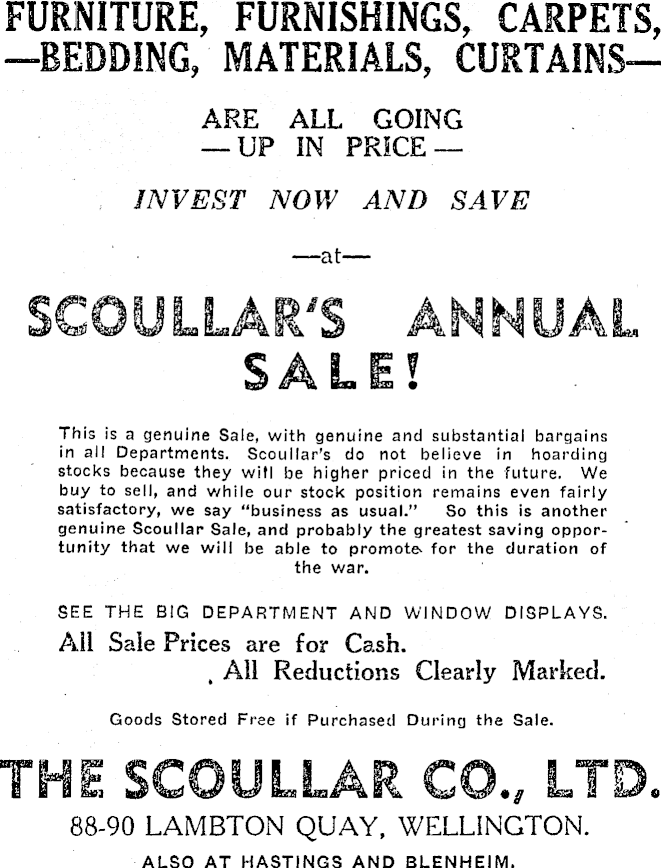 FURNITURE, FURNISHINGS, CARPETS,
—BEDDING, MATERIALS, CURTAINS—

ARE ALL GOING
— UP IN PRICE —

INVEST NOW AND SAVE

—at—

SCOULLAR'S ANNUAL
SALE!

This is a genuine Sale, with genuine and substantial bargains in all Departments. Scoullar's do not believe in hoarding stocks because they will be higher priced in the future. We buy to sell, and while our stock position remains even fairly satisfactory, we say "business as usual." So this is another genuine Scoullar Sale, and probably the greatest saving opportunity that we will be able to promote for the duration of the war.

SEE THE BIG DEPARTMENT AND WINDOW DISPLAYS.
All Sale Prices are for Cash.
All Reductions Clearly Marked.

Goods Stored Free if Purchased During the Sale.

THE SCOULLAR CO., LTD.
88-90 LAMBTON QUAY, WELLINGTON.
ALSO AT HASTINGS AND BLENHEIM.